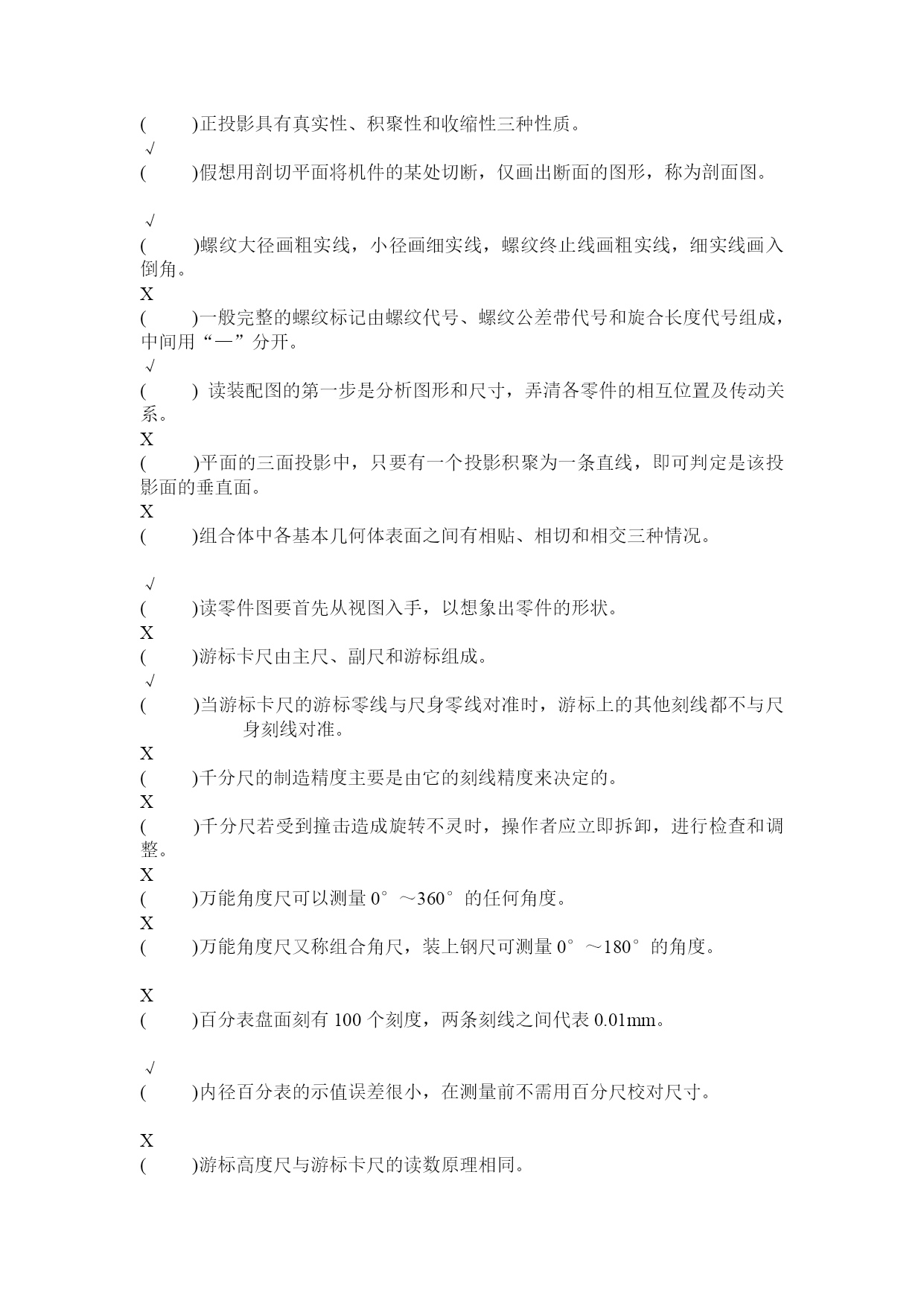 (　　)正投影具有真实性、积聚性和收缩性三种性质。
√
(　　)假想用剖切平面将机件的某处切断，仅画出断面的图形，称为剖面图。

√
(　　)螺纹大径画粗实线，小径画细实线，螺纹终止线画粗实线，细实线画入倒角。
X
(　　)一般完整的螺纹标记由螺纹代号、螺纹公差带代号和旋合长度代号组成，中间用“—”分开。
√
(　　) 读装配图的第一步是分析图形和尺寸，弄清各零件的相互位置及传动关系。
X
(　　)平面的三面投影中，只要有一个投影积聚为一条直线，即可判定是该投影面的垂直面。
X
(　　)组合体中各基本几何体表面之间有相贴、相切和相交三种情况。

√
(　　)读零件图要首先从视图入手，以想象出零件的形状。
X
(　　)游标卡尺由主尺、副尺和游标组成。
√
(　　)当游标卡尺的游标零线与尺身零线对准时，游标上的其他刻线都不与尺身刻线对准。
X
(　　)千分尺的制造精度主要是由它的刻线精度来决定的。
X
(　　)千分尺若受到撞击造成旋转不灵时，操作者应立即拆卸，进行检查和调整。
X
(　　)万能角度尺可以测量 0°～360°的任何角度。
X
(　　)万能角度尺又称组合角尺，装上钢尺可测量 0°～180°的角度。

X
(　　)百分表盘面刻有 100 个刻度，两条刻线之间代表 0.01mm。

√
(　　)内径百分表的示值误差很小，在测量前不需用百分尺校对尺寸。

X
(　　)游标高度尺与游标卡尺的读数原理相同。